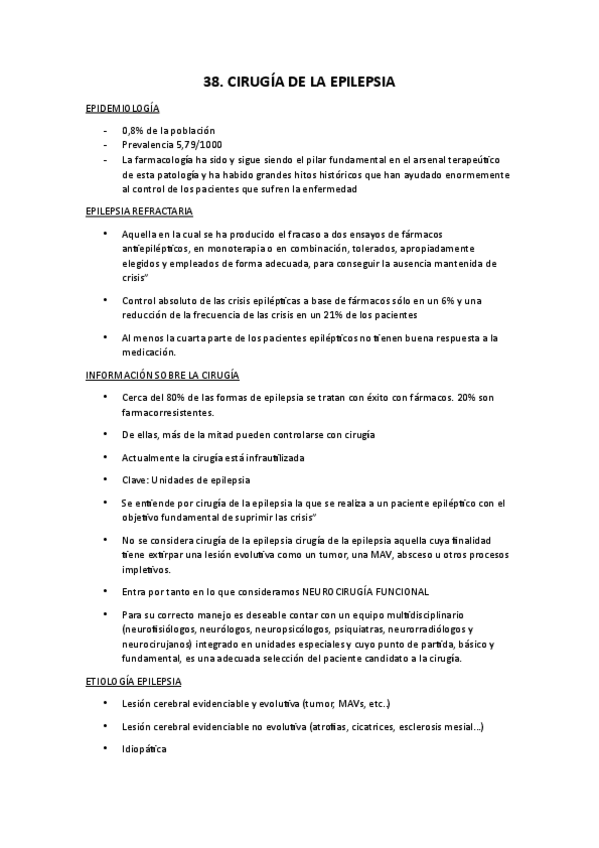 38. CIRUGÍA DE LA EPILEPSIA

EPIDEMIOLOGÍA

- 0,8% de la población
- Prevalencia 5,79/1000
- La farmacología ha sido y sigue siendo el pilar fundamental en el arsenal terapeútico de esta patología y ha habido grandes hitos históricos que han ayudado enormemente al control de los pacientes que sufren la enfermedad

EPILEPSIA REFRACTARIA

• Aquella en la cual se ha producido el fracaso a dos ensayos de fármacos antiepilépticos, en monoterapia o en combinación, tolerados, apropiadamente elegidos y empleados de forma adecuada, para conseguir la ausencia mantenida de crisis"

• Control absoluto de las crisis epilépticas a base de fármacos sólo en un 6% y una reducción de la frecuencia de las crisis en un 21% de los pacientes

• Al menos la cuarta parte de los pacientes epilépticos no tienen buena respuesta a la medicación.

INFORMACIÓN SOBRE LA CIRUGÍA

• Cerca del 80% de las formas de epilepsia se tratan con éxito con fármacos. 20% son farmacorresistentes.

• De ellas, más de la mitad pueden controlarse con cirugía

• Actualmente la cirugía está infrautilizada

• Clave: Unidades de epilepsia

• Se entiende por cirugía de la epilepsia la que se realiza a un paciente epiléptico con el objetivo fundamental de suprimir las crisis"

• No se considera cirugía de la epilepsia cirugía de la epilepsia aquella cuya finalidad tiene extirpar una lesión evolutiva como un tumor, una MAV, absceso u otros procesos impletivos.

• Entra por tanto en lo que consideramos NEUROCIRUGÍA FUNCIONAL

• Para su correcto manejo es deseable contar con un equipo multidisciplinario (neurofisiólogos, neurólogos, neuropsicólogos, psiquiatras, neurorradiólogos y neurocirujanos) integrado en unidades especiales y cuyo punto de partida, básico y fundamental, es una adecuada selección del paciente candidato a la cirugía.

ETIOLOGÍA EPILEPSIA

• Lesión cerebral evidenciable y evolutiva (tumor, MAVs, etc..)

• Lesión cerebral evidenciable no evolutiva (atrofias, cicatrices, esclerosis mesial...)

• Idiopática